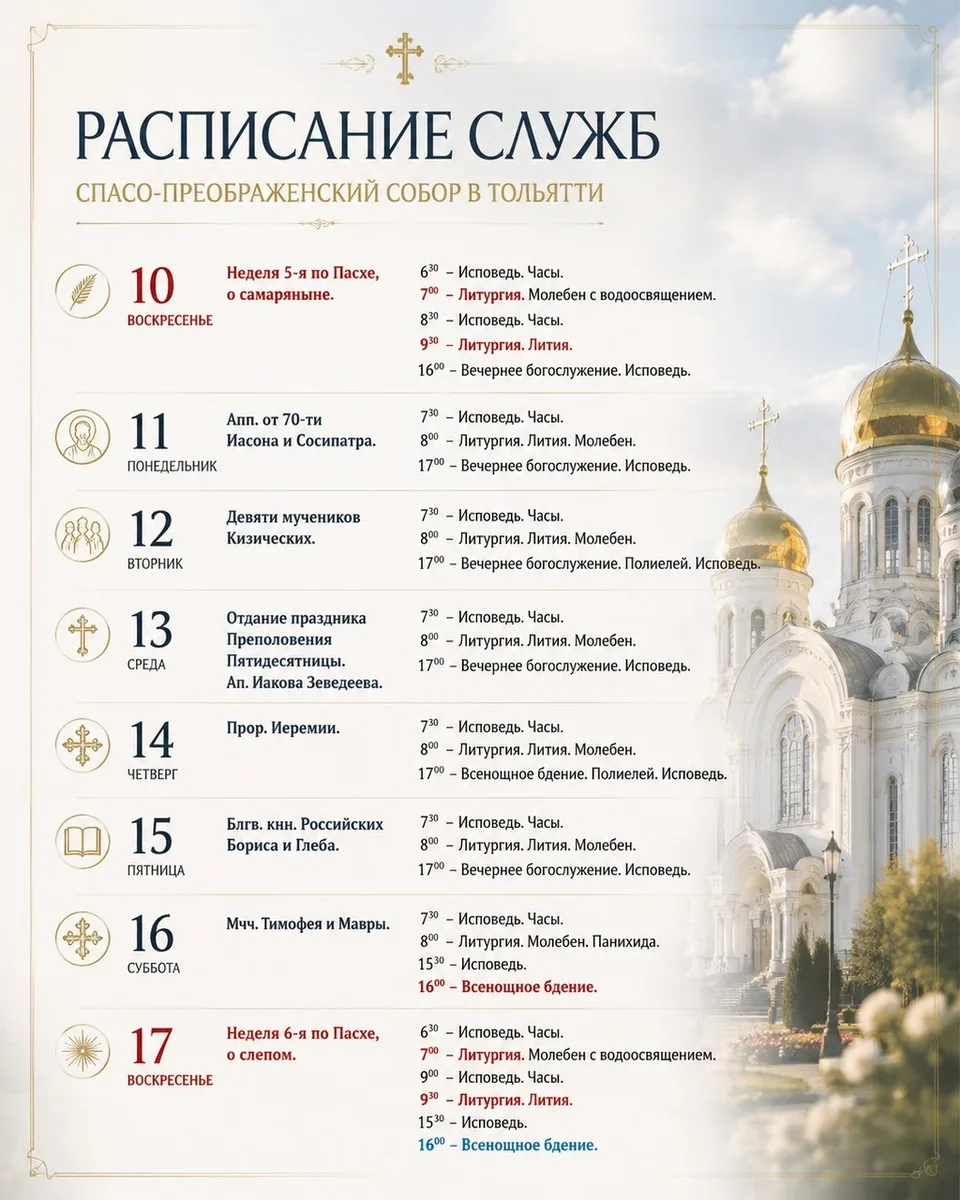 РАСПИСАНИЕ СЛУЖБ
СПАСО-ПРЕОБРАЖЕНСКИЙ СОБОР В ТОЛЬЯТТИ

10
ВОСКРЕСЕНЬЕ
Неделя 5-я по Пасхе, о самаряныне.
$6^{30}$ – Исповедь. Часы.
$7^{00}$ – Литургия. Молебен с водоосвящением.
$8^{30}$ – Исповедь. Часы.
$9^{30}$ – Литургия. Лития.
$16^{00}$ – Вечернее богослужение. Исповедь.

11
ПОНЕДЕЛЬНИК
Апп. от 70-ти Иасона и Сосипатра.
$7^{30}$ – Исповедь. Часы.
$8^{00}$ – Литургия. Лития. Молебен.
$17^{00}$ – Вечернее богослужение. Исповедь.

12
ВТОРНИК
Девяти мучеников Кизических.
$7^{30}$ – Исповедь. Часы.
$8^{00}$ – Литургия. Лития. Молебен.
$17^{00}$ – Вечернее богослужение. Полиелей. Исповедь.

13
СРЕДА
Отдание праздника Преполовения Пятидесятницы. Ап. Иакова Зеведеева.
$7^{30}$ – Исповедь. Часы.
$8^{00}$ – Литургия. Лития. Молебен.
$17^{00}$ – Вечернее богослужение. Исповедь.

14
ЧЕТВЕРГ
Прор. Иеремии.
$7^{30}$ – Исповедь. Часы.
$8^{00}$ – Литургия. Лития. Молебен.
$17^{00}$ – Всенощное бдение. Полиелей. Исповедь.

15
ПЯТНИЦА
Блгв. кнн. Российских Бориса и Глеба.
$7^{30}$ – Исповедь. Часы.
$8^{00}$ – Литургия. Лития. Молебен.
$17^{00}$ – Вечернее богослужение. Исповедь.

16
СУББОТА
Мчч. Тимофея и Мавры.
$7^{30}$ – Исповедь. Часы.
$8^{00}$ – Литургия. Молебен. Панихида.
$15^{30}$ – Исповедь.
$16^{00}$ – Всенощное бдение.

17
ВОСКРЕСЕНЬЕ
Неделя 6-я по Пасхе, о слепом.
$6^{30}$ – Исповедь. Часы.
$7^{00}$ – Литургия. Молебен с водоосвящением.
$9^{00}$ – Исповедь. Часы.
$9^{30}$ – Литургия. Лития.
$15^{30}$ – Исповедь.
$16^{00}$ – Всенощное бдение.